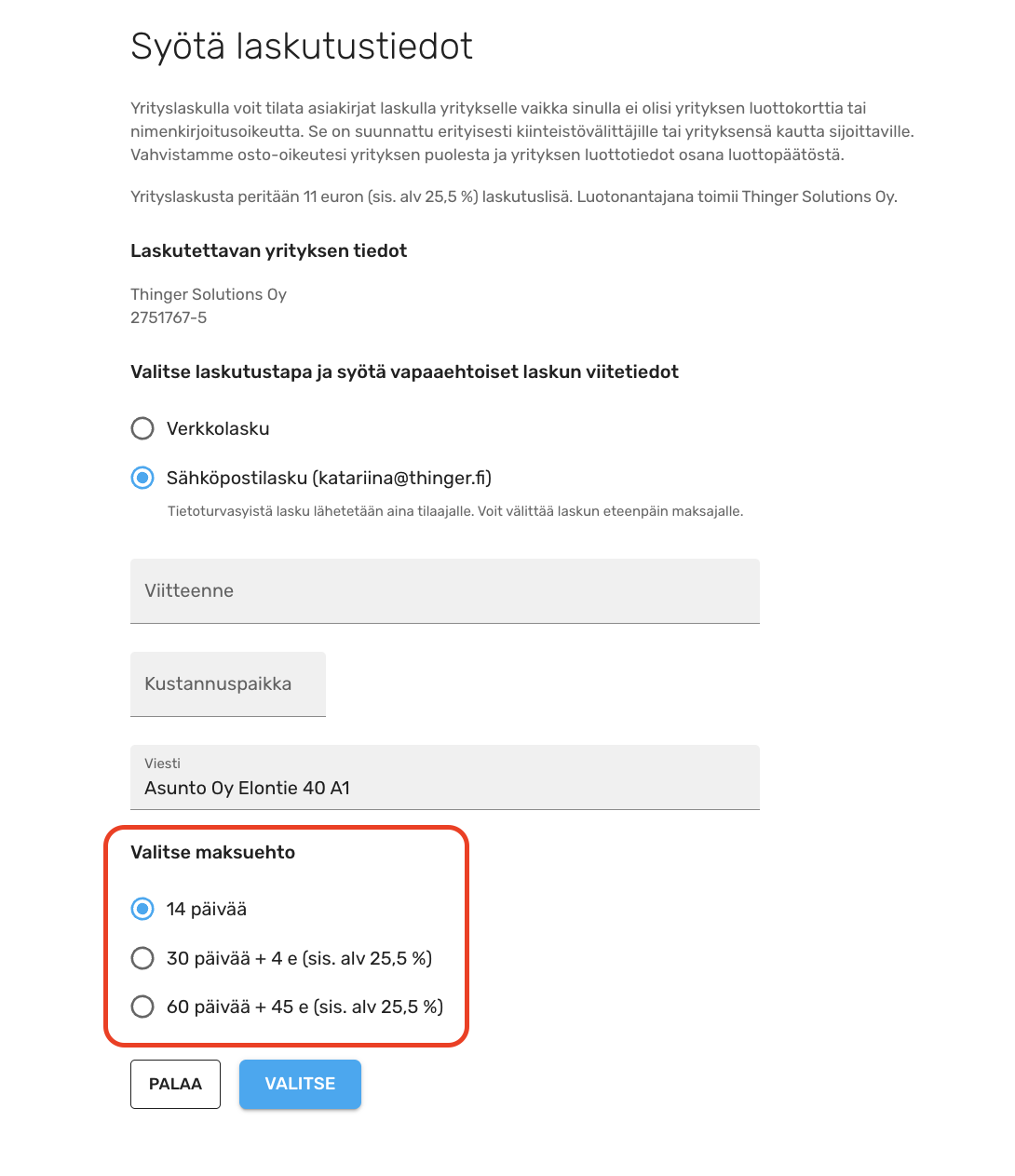 Syötä laskutustiedot

Yrityslaskulla voit tilata asiakirjat laskulla yritykselle vaikka sinulla ei olisi yrityksen luottokorttia tai nimenkirjoitusoikeutta. Se on suunnattu erityisesti kiinteistövälittäjille tai yrityksensä kautta sijoittaville. Vahvistamme osto-oikeutesi yrityksen puolesta ja yrityksen luottotiedot osana luottopäätöstä.

Yrityslaskusta peritään 11 euron (sis. alv 25,5 %) laskutuslisä. Luotonantajana toimii Thinger Solutions Oy.

Laskutettavan yrityksen tiedot

Thinger Solutions Oy
2751767-5

Valitse laskutustapa ja syötä vapaaehtoiset laskun viitetiedot

Verkkolasku

Sähköpostilasku (katariina@thinger.fi)

Tietoturvasyistä lasku lähetetään aina tilaajalle. Voit välittää laskun eteenpäin maksajalle.

Viitteenne

Kustannuspaikka

Viesti
Asunto Oy Elontie 40 A1

Valitse maksuehto

14 päivää

30 päivää + 4 e (sis. alv 25,5 %)

60 päivää + 45 e (sis. alv 25,5 %)

PALAA

VALITSE